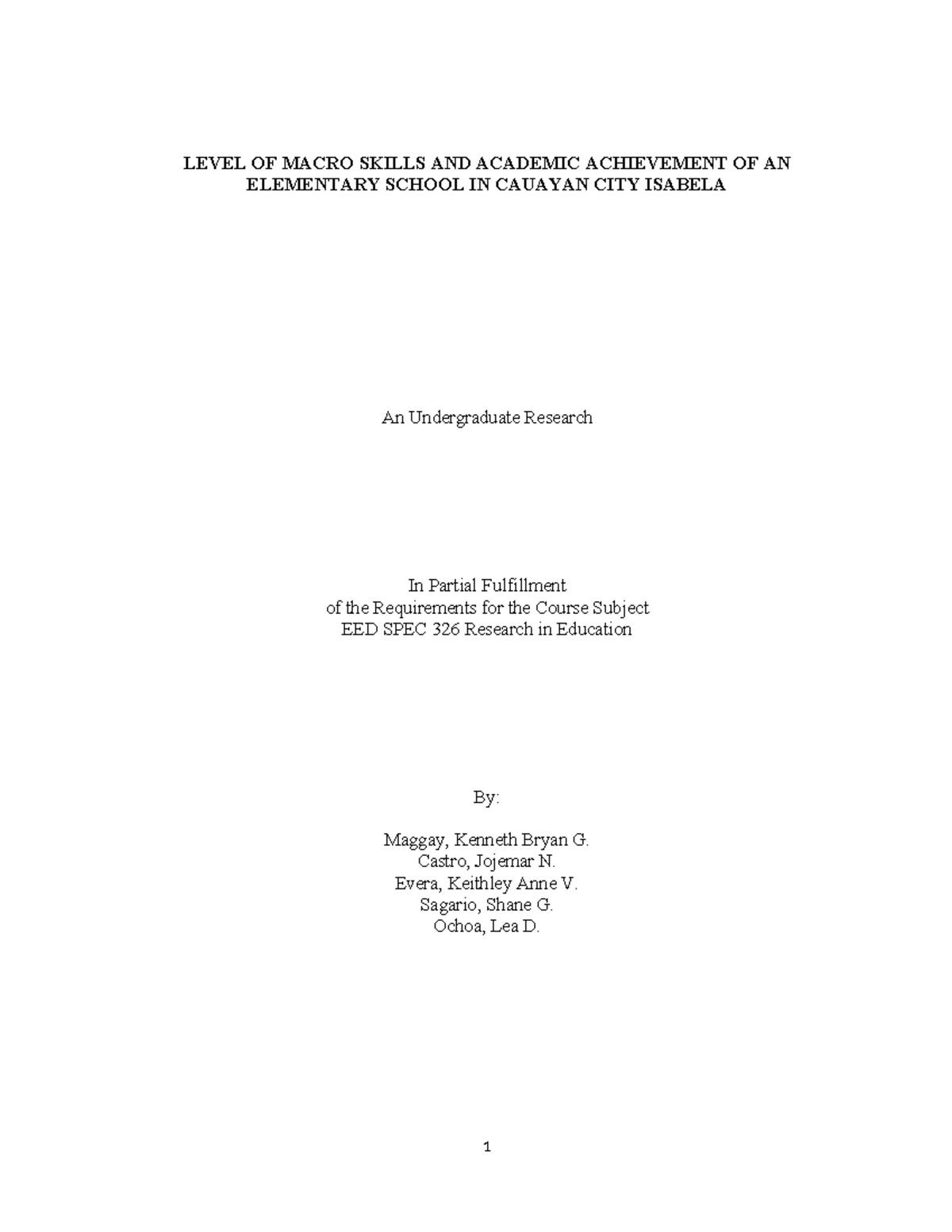 LEVEL OF MACRO SKILLS AND ACADEMIC ACHIEVEMENT OF AN ELEMENTARY SCHOOL IN CAUAYAN CITY ISABELA

An Undergraduate Research

In Partial Fulfillment
of the Requirements for the Course Subject
EED SPEC 326 Research in Education

By:

Maggay, Kenneth Bryan G.
Castro, Jojemar N.
Evera, Keithley Anne V.
Sagario, Shane G.
Ochoa, Lea D.

1